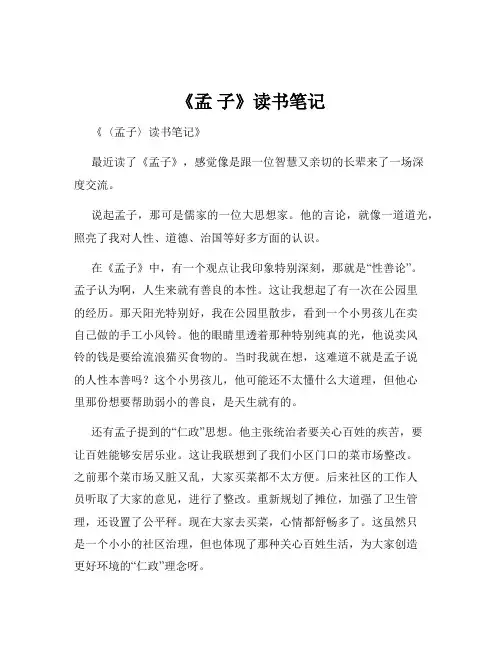 《孟 子》读书笔记

《〈孟子〉读书笔记》

最近读了《孟子》，感觉像是跟一位智慧又亲切的长辈来了一场深度交流。

说起孟子，那可是儒家的一位大思想家。他的言论，就像一道道光，照亮了我对人性、道德、治国等好多方面的认识。

在《孟子》中，有一个观点让我印象特别深刻，那就是“性善论”。孟子认为啊，人生来就有善良的本性。这让我想起了有一次在公园里的经历。那天阳光特别好，我在公园里散步，看到一个小男孩儿在卖自己做的手工小风铃。他的眼睛里透着那种特别纯真的光，他说卖风铃的钱是要给流浪猫买食物的。当时我就在想，这难道不就是孟子说的人性本善吗？这个小男孩儿，他可能还不太懂什么大道理，但他心里那份想要帮助弱小的善良，是天生就有的。

还有孟子提到的“仁政”思想。他主张统治者要关心百姓的疾苦，要让百姓能够安居乐业。这让我联想到了我们小区门口的菜市场整改。之前那个菜市场又脏又乱，大家买菜都不太方便。后来社区的工作人员听取了大家的意见，进行了整改。重新规划了摊位，加强了卫生管理，还设置了公平秤。现在大家去买菜，心情都舒畅多了。这虽然只是一个小小的社区治理，但也体现了那种关心百姓生活，为大家创造更好环境的“仁政”理念呀。